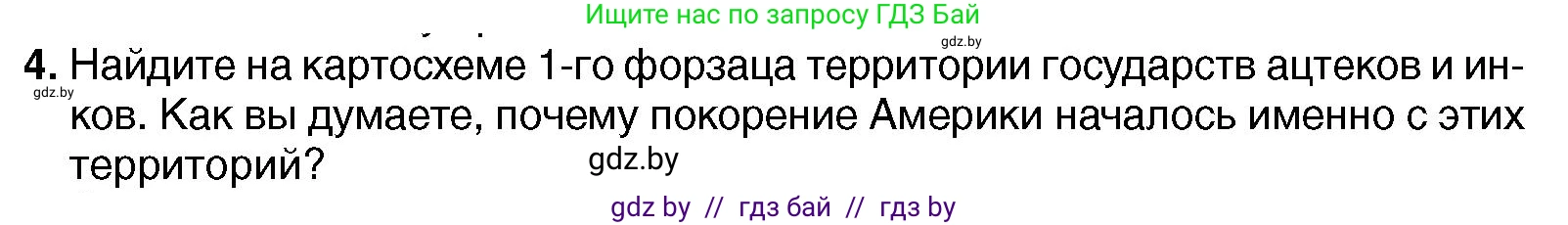 Ищите нас по запросу ГДЗ Бай

gdz.by

4. Найдите на картосхеме 1-го форзаца территории государств ацтеков и инков. Как вы думаете, почему покорение Америки началось именно с этих территорий?

gdz.by

gdz.by

gdz by // гдз бай // гдз by